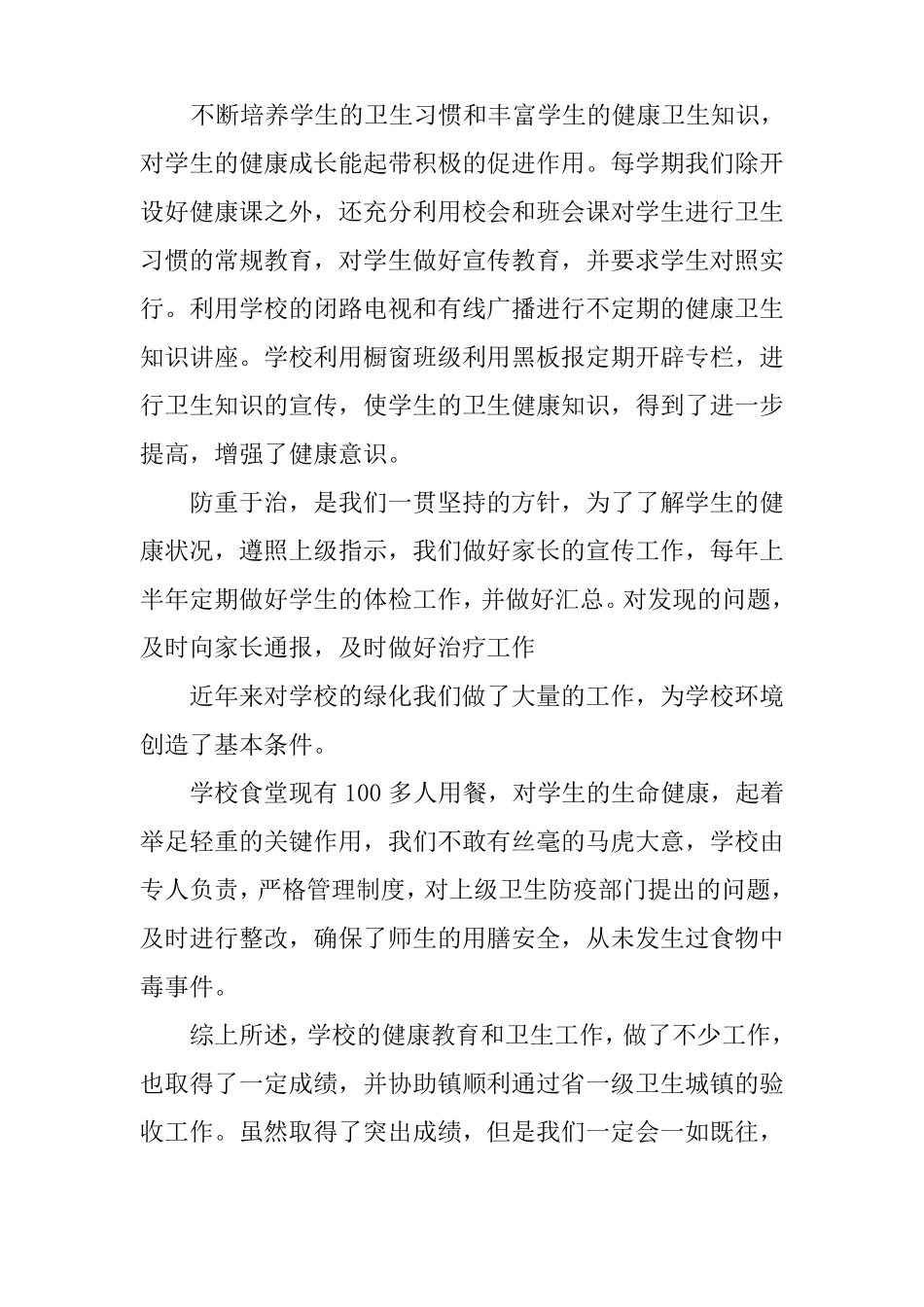 不断培养学生的卫生习惯和丰富学生的健康卫生知识，对学生的健康成长能起带积极的促进作用。每学期我们除开设好健康课之外，还充分利用校会和班会课对学生进行卫生习惯的常规教育，对学生做好宣传教育，并要求学生对照实行。利用学校的闭路电视和有线广播进行不定期的健康卫生知识讲座。学校利用橱窗班级利用黑板报定期开辟专栏，进行卫生知识的宣传，使学生的卫生健康知识，得到了进一步提高，增强了健康意识。

防重于治，是我们一贯坚持的方针，为了了解学生的健康状况，遵照上级指示，我们做好家长的宣传工作，每年上半年定期做好学生的体检工作，并做好汇总。对发现的问题，及时向家长通报，及时做好治疗工作

近年来对学校的绿化我们做了大量的工作，为学校环境创造了基本条件。

学校食堂现有 100 多人用餐，对学生的生命健康，起着举足轻重的关键作用，我们不敢有丝毫的马虎大意，学校由专人负责，严格管理制度，对上级卫生防疫部门提出的问题，及时进行整改，确保了师生的用膳安全，从未发生过食物中毒事件。

综上所述，学校的健康教育和卫生工作，做了不少工作，也取得了一定成绩，并协助镇顺利通过省一级卫生城镇的验收工作。虽然取得了突出成绩，但是我们一定会一如既往，